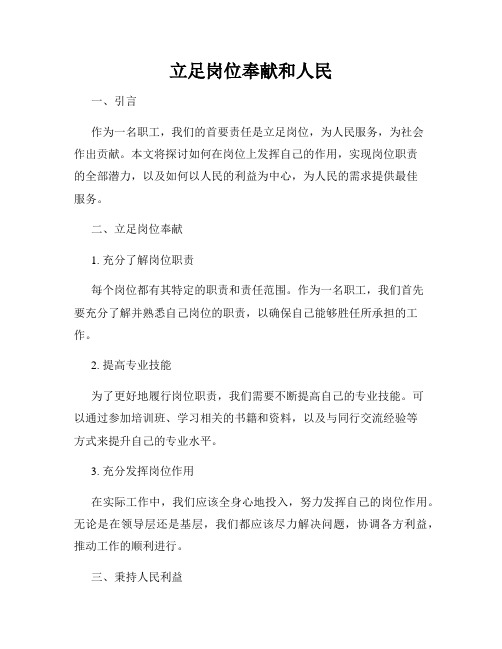 立足岗位奉献和人民

一、引言

作为一名职工，我们的首要责任是立足岗位，为人民服务，为社会作出贡献。本文将探讨如何在岗位上发挥自己的作用，实现岗位职责的全部潜力，以及如何以人民的利益为中心，为人民的需求提供最佳服务。

二、立足岗位奉献

1. 充分了解岗位职责

每个岗位都有其特定的职责和责任范围。作为一名职工，我们首先要充分了解并熟悉自己岗位的职责，以确保自己能够胜任所承担的工作。

2. 提高专业技能

为了更好地履行岗位职责，我们需要不断提高自己的专业技能。可以通过参加培训班、学习相关的书籍和资料，以及与同行交流经验等方式来提升自己的专业水平。

3. 充分发挥岗位作用

在实际工作中，我们应该全身心地投入，努力发挥自己的岗位作用。无论是在领导层还是基层，我们都应该尽力解决问题，协调各方利益，推动工作的顺利进行。

三、秉持人民利益